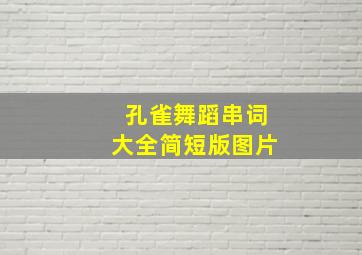 孔雀舞蹈串词
大全简短版图片